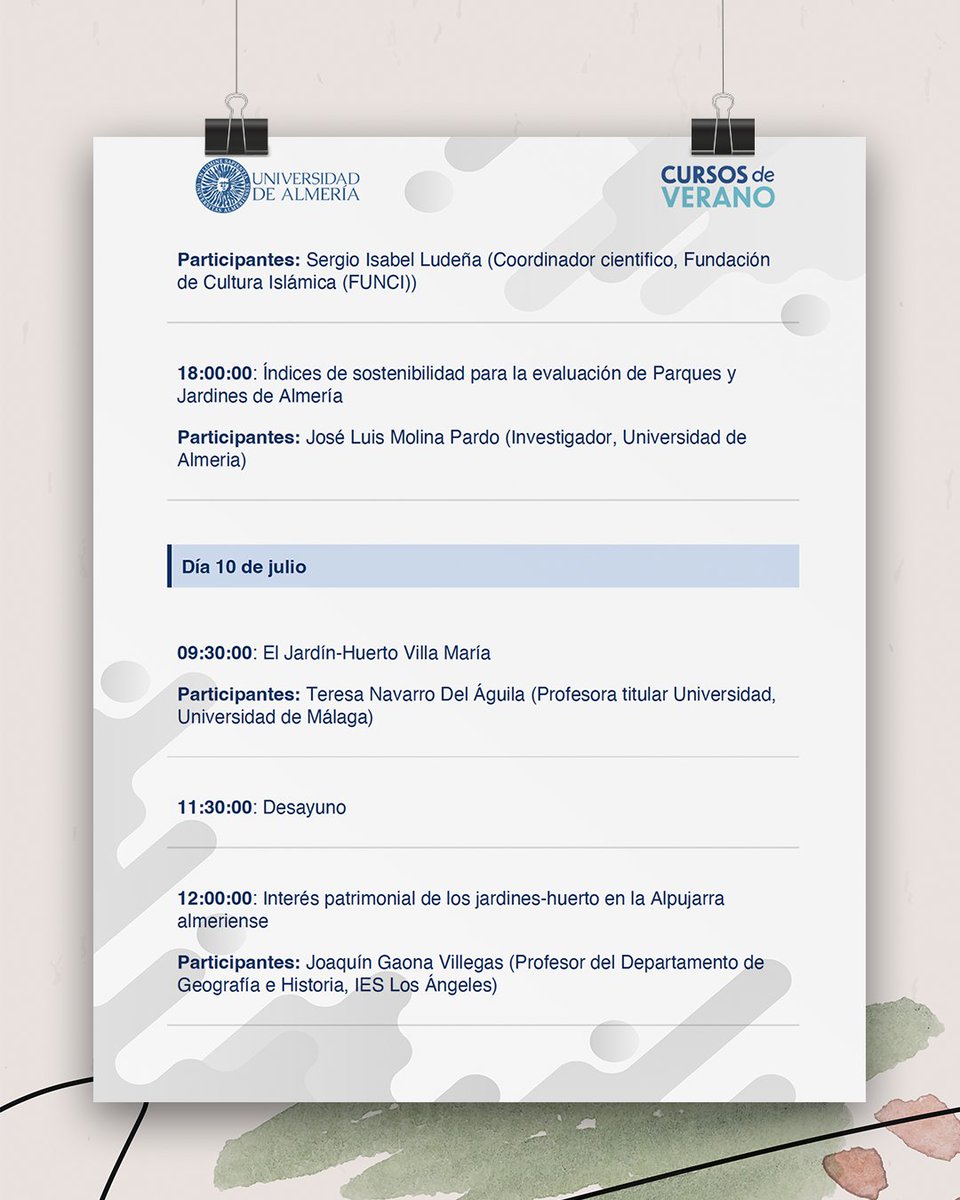 UNIVERSIDAD DE ALMERÍA

CURSOS de VERANO

Participantes: Sergio Isabel Ludeña (Coordinador cientifico, Fundación de Cultura Islámica (FUNCI))

18:00:00: Índices de sostenibilidad para la evaluación de Parques y Jardines de Almería

Participantes: José Luis Molina Pardo (Investigador, Universidad de Almeria)

Día 10 de julio

09:30:00: El Jardín-Huerto Villa María

Participantes: Teresa Navarro Del Águila (Profesora titular Universidad, Universidad de Málaga)

11:30:00: Desayuno

12:00:00: Interés patrimonial de los jardines-huerto en la Alpujarra almeriense

Participantes: Joaquín Gaona Villegas (Profesor del Departamento de Geografía e Historia, IES Los Ángeles)